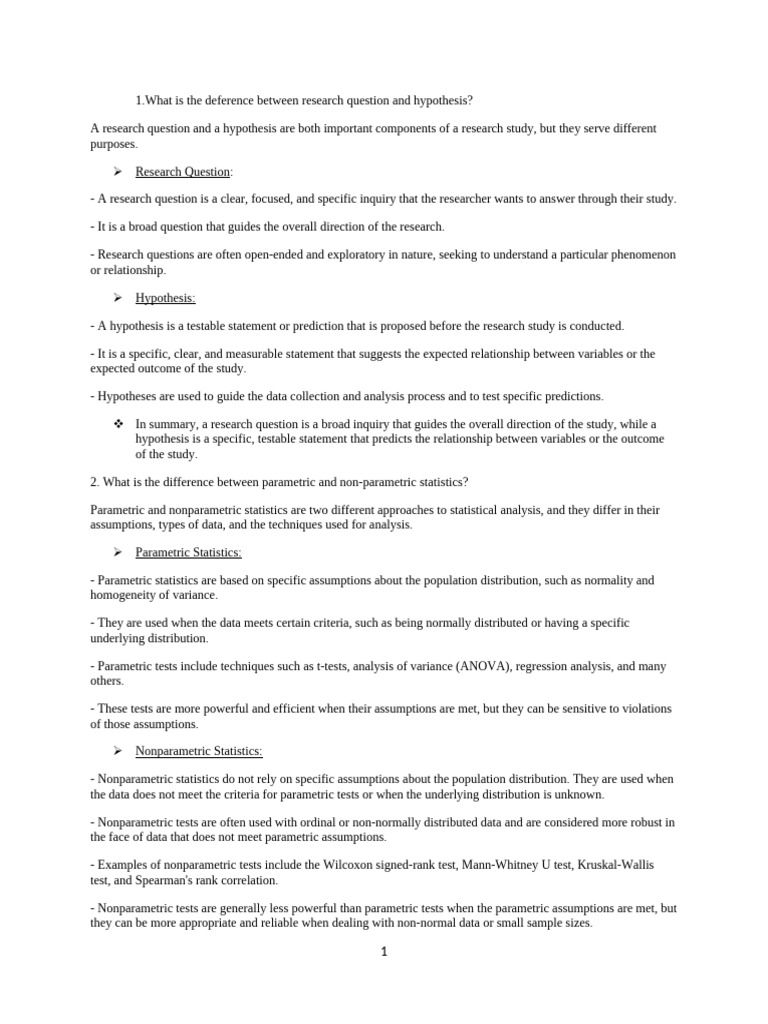 1.What is the deference between research question and hypothesis?

A research question and a hypothesis are both important components of a research study, but they serve different purposes.

➢ Research Question:

- A research question is a clear, focused, and specific inquiry that the researcher wants to answer through their study.

- It is a broad question that guides the overall direction of the research.

- Research questions are often open-ended and exploratory in nature, seeking to understand a particular phenomenon or relationship.

➢ Hypothesis:

- A hypothesis is a testable statement or prediction that is proposed before the research study is conducted.

- It is a specific, clear, and measurable statement that suggests the expected relationship between variables or the expected outcome of the study.

- Hypotheses are used to guide the data collection and analysis process and to test specific predictions.

❖ In summary, a research question is a broad inquiry that guides the overall direction of the study, while a hypothesis is a specific, testable statement that predicts the relationship between variables or the outcome of the study.

2. What is the difference between parametric and non-parametric statistics?

Parametric and nonparametric statistics are two different approaches to statistical analysis, and they differ in their assumptions, types of data, and the techniques used for analysis.

➢ Parametric Statistics:

- Parametric statistics are based on specific assumptions about the population distribution, such as normality and homogeneity of variance.

- They are used when the data meets certain criteria, such as being normally distributed or having a specific underlying distribution.

- Parametric tests include techniques such as t-tests, analysis of variance (ANOVA), regression analysis, and many others.

- These tests are more powerful and efficient when their assumptions are met, but they can be sensitive to violations of those assumptions.

➢ Nonparametric Statistics:

- Nonparametric statistics do not rely on specific assumptions about the population distribution. They are used when the data does not meet the criteria for parametric tests or when the underlying distribution is unknown.

- Nonparametric tests are often used with ordinal or non-normally distributed data and are considered more robust in the face of data that does not meet parametric assumptions.

- Examples of nonparametric tests include the Wilcoxon signed-rank test, Mann-Whitney U test, Kruskal-Wallis test, and Spearman's rank correlation.

- Nonparametric tests are generally less powerful than parametric tests when the parametric assumptions are met, but they can be more appropriate and reliable when dealing with non-normal data or small sample sizes.

1